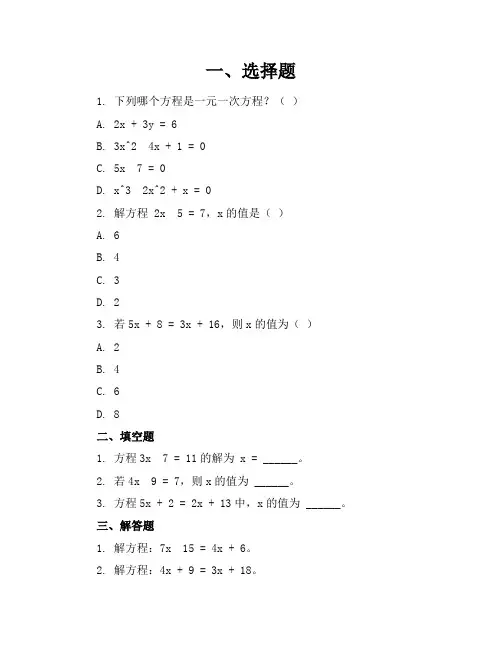 一、选择题

1. 下列哪个方程是一元一次方程？（ ）

A. 2x + 3y = 6

B. 3x^2  4x + 1 = 0

C. 5x  7 = 0

D. x^3  2x^2 + x = 0

2. 解方程 2x  5 = 7，x 的值是（ ）

A. 6

B. 4

C. 3

D. 2

3. 若 5x + 8 = 3x + 16，则 x 的值为（ ）

A. 2

B. 4

C. 6

D. 8

二、填空题

1. 方程 3x  7 = 11 的解为 x = ______。

2. 若 4x  9 = 7，则 x 的值为 ______。

3. 方程 5x + 2 = 2x + 13 中，x 的值为 ______。

三、解答题

1. 解方程：7x  15 = 4x + 6。

2. 解方程：4x + 9 = 3x + 18。